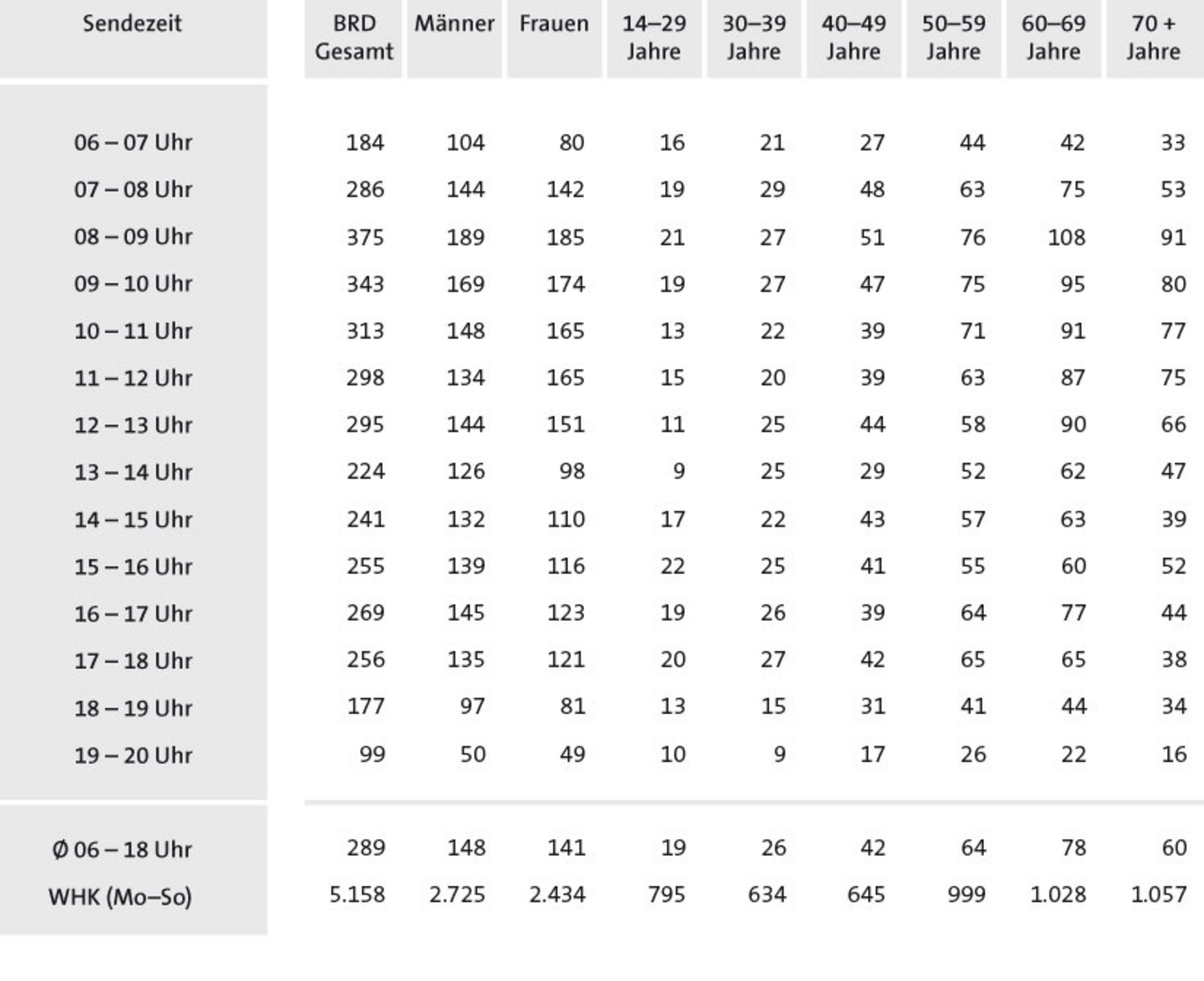 | Sendezeit | BRD Gesamt | Männer | Frauen | 14–29 Jahre | 30–39 Jahre | 40–49 Jahre | 50–59 Jahre | 60–69 Jahre | 70 + Jahre |
|---|---|---|---|---|---|---|---|---|---|
| 06 – 07 Uhr | 184 | 104 | 80 | 16 | 21 | 27 | 44 | 42 | 33 |
| 07 – 08 Uhr | 286 | 144 | 142 | 19 | 29 | 48 | 63 | 75 | 53 |
| 08 – 09 Uhr | 375 | 189 | 185 | 21 | 27 | 51 | 76 | 108 | 91 |
| 09 – 10 Uhr | 343 | 169 | 174 | 19 | 27 | 47 | 75 | 95 | 80 |
| 10 – 11 Uhr | 313 | 148 | 165 | 13 | 22 | 39 | 71 | 91 | 77 |
| 11 – 12 Uhr | 298 | 134 | 165 | 15 | 20 | 39 | 63 | 87 | 75 |
| 12 – 13 Uhr | 295 | 144 | 151 | 11 | 25 | 44 | 58 | 90 | 66 |
| 13 – 14 Uhr | 224 | 126 | 98 | 9 | 25 | 29 | 52 | 62 | 47 |
| 14 – 15 Uhr | 241 | 132 | 110 | 17 | 22 | 43 | 57 | 63 | 39 |
| 15 – 16 Uhr | 255 | 139 | 116 | 22 | 25 | 41 | 55 | 60 | 52 |
| 16 – 17 Uhr | 269 | 145 | 123 | 19 | 26 | 39 | 64 | 77 | 44 |
| 17 – 18 Uhr | 256 | 135 | 121 | 20 | 27 | 42 | 65 | 65 | 38 |
| 18 – 19 Uhr | 177 | 97 | 81 | 13 | 15 | 31 | 41 | 44 | 34 |
| 19 – 20 Uhr | 99 | 50 | 49 | 10 | 9 | 17 | 26 | 22 | 16 |
| Ø 06 – 18 Uhr | 289 | 148 | 141 | 19 | 26 | 42 | 64 | 78 | 60 |
| WHK (Mo–So) | 5.158 | 2.725 | 2.434 | 795 | 634 | 645 | 999 | 1.028 | 1.057 |